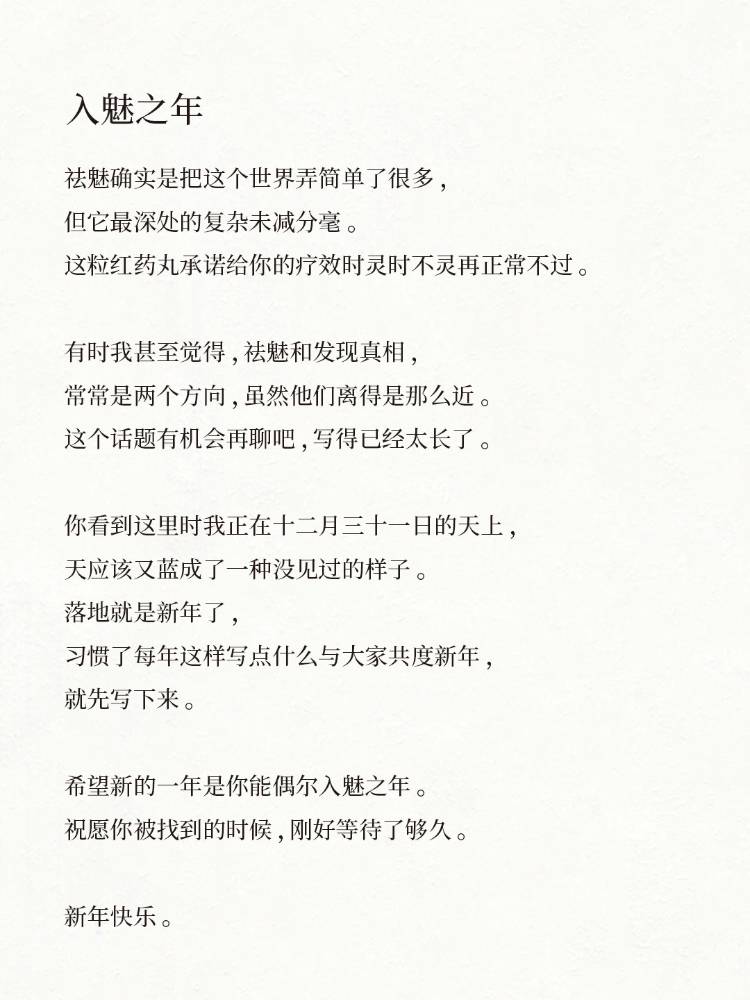 入魅之年

祛魅确实是把这个世界弄简单了很多，
但它最深处的复杂未减分毫。
这粒红药丸承诺给你的疗效时灵时不灵再正常不过。

有时我甚至觉得，祛魅和发现真相，
常常是两个方向，虽然他们离得是那么近。
这个话题有机会再聊吧，写得已经太长了。

你看到这里时我正在十二月三十一日的天上，
天应该又蓝成了一种没见过的样子。
落地就是新年了，
习惯了每年这样写点什么与大家共度新年，
就先写下来。

希望新的一年是你能偶尔入魅之年。
祝愿你被找到的时候，刚好等待了够久。

新年快乐。